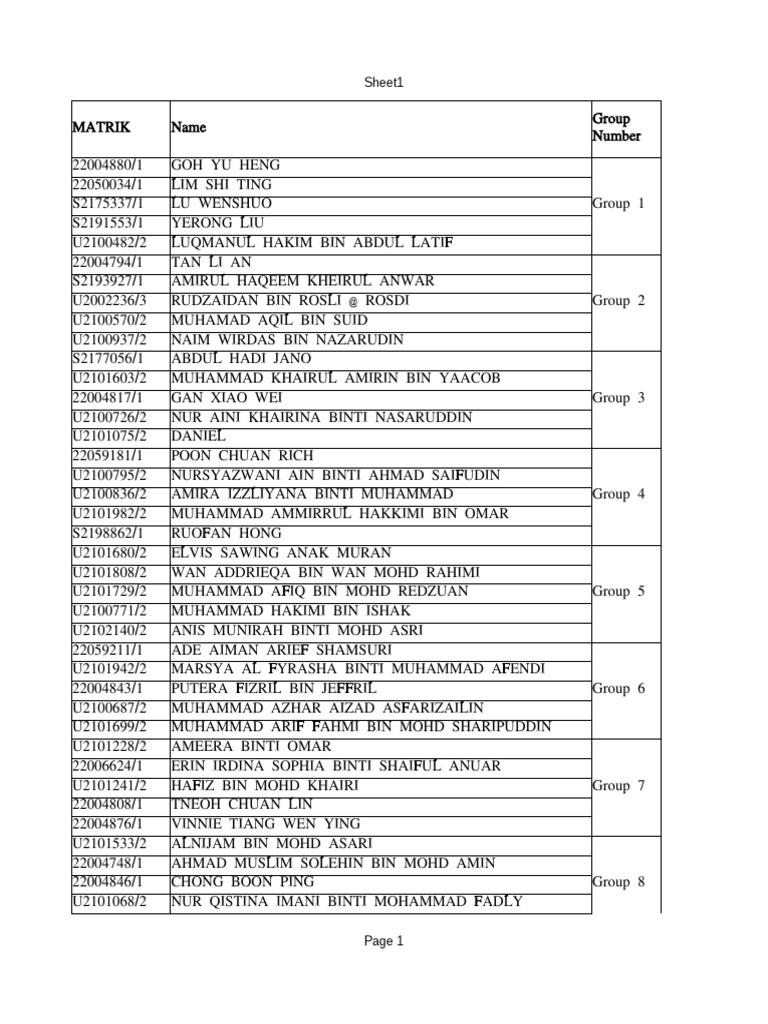 Sheet1

| MATRIK | Name | Group Number |
|---|---|---|
| 22004880/1 | GOH YU HENG | Group 1 |
| 22050034/1 | LIM SHI TING | |
| S2175337/1 | LU WENSHUO | |
| S2191553/1 | YERONG LIU | |
| U2100482/2 | LUQMANUL HAKIM BIN ABDUL LATIF | |
| 22004794/1 | TAN LI AN | Group 2 |
| S2193927/1 | AMIRUL HAQEEM KHEIRUL ANWAR | |
| U2002236/3 | RUDZAIDAN BIN ROSLI @ ROSDI | |
| U2100570/2 | MUHAMAD AQIL BIN SUID | |
| U2100937/2 | NAIM WIRDAS BIN NAZARUDIN | |
| S2177056/1 | ABDUL HADI JANO | Group 3 |
| U2101603/2 | MUHAMMAD KHAIRUL AMIRIN BIN YAACOB | |
| 22004817/1 | GAN XIAO WEI | |
| U2100726/2 | NUR AINI KHAIRINA BINTI NASARUDDIN | |
| U2101075/2 | DANIEL | |
| 22059181/1 | POON CHUAN RICH | Group 4 |
| U2100795/2 | NURSYAZWANI AIN BINTI AHMAD SAIFUDIN | |
| U2100836/2 | AMIRA IZZLIYANA BINTI MUHAMMAD | |
| U2101982/2 | MUHAMMAD AMMIRRUL HAKKIMI BIN OMAR | |
| S2198862/1 | RUOFAN HONG | |
| U2101680/2 | ELVIS SAWING ANAK MURAN | Group 5 |
| U2101808/2 | WAN ADDRIEQA BIN WAN MOHD RAHIMI | |
| U2101729/2 | MUHAMMAD AFIQ BIN MOHD REDZUAN | |
| U2100771/2 | MUHAMMAD HAKIMI BIN ISHAK | |
| U2102140/2 | ANIS MUNIRAH BINTI MOHD ASRI | |
| 22059211/1 | ADE AIMAN ARIEF SHAMSURI | Group 6 |
| U2101942/2 | MARSYA AL FYRASHA BINTI MUHAMMAD AFENDI | |
| 22004843/1 | PUTERA FIZRIL BIN JEFFRIL | |
| U2100687/2 | MUHAMMAD AZHAR AIZAD ASFARIZAILIN | |
| U2101699/2 | MUHAMMAD ARIF FAHMI BIN MOHD SHARIPUDDIN | |
| U2101228/2 | AMEERA BINTI OMAR | Group 7 |
| 22006624/1 | ERIN IRDINA SOPHIA BINTI SHAIFUL ANUAR | |
| U2101241/2 | HAFIZ BIN MOHD KHAIRI | |
| 22004808/1 | TNEOH CHUAN LIN | |
| 22004876/1 | VINNIE TIANG WEN YING | |
| U2101533/2 | ALNIJAM BIN MOHD ASARI | Group 8 |
| 22004748/1 | AHMAD MUSLIM SOLEHIN BIN MOHD AMIN | |
| 22004846/1 | CHONG BOON PING | |
| U2101068/2 | NUR QISTINA IMANI BINTI MOHAMMAD FADLY | |

Page 1